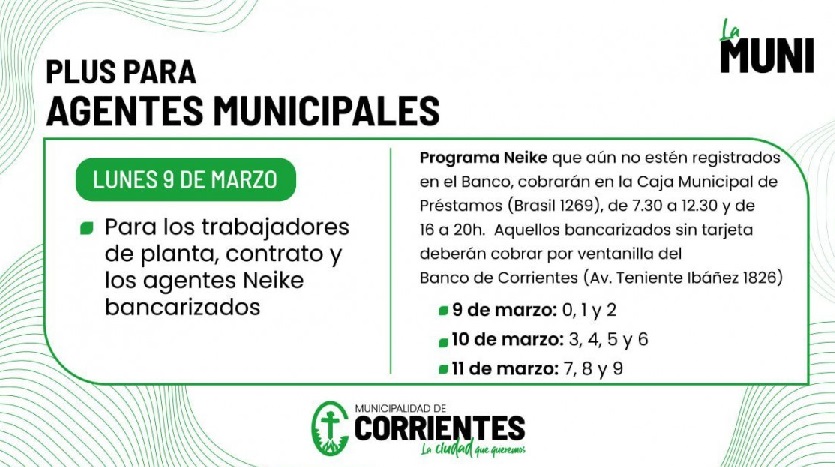 La MUNI

PLUS PARA
AGENTES MUNICIPALES

LUNES 9 DE MARZO

Para los trabajadores de planta, contrato y los agentes Neike bancarizados

Programa Neike que aún no estén registrados en el Banco, cobrarán en la Caja Municipal de Préstamos (Brasil 1269), de 7.30 a 12.30 y de 16 a 20h. Aquellos bancarizados sin tarjeta deberán cobrar por ventanilla del Banco de Corrientes (Av. Teniente Ibáñez 1826)

9 de marzo: 0, 1 y 2
10 de marzo: 3, 4, 5 y 6
11 de marzo: 7, 8 y 9

MUNICIPALIDAD DE
CORRIENTES
La ciudad que queremos